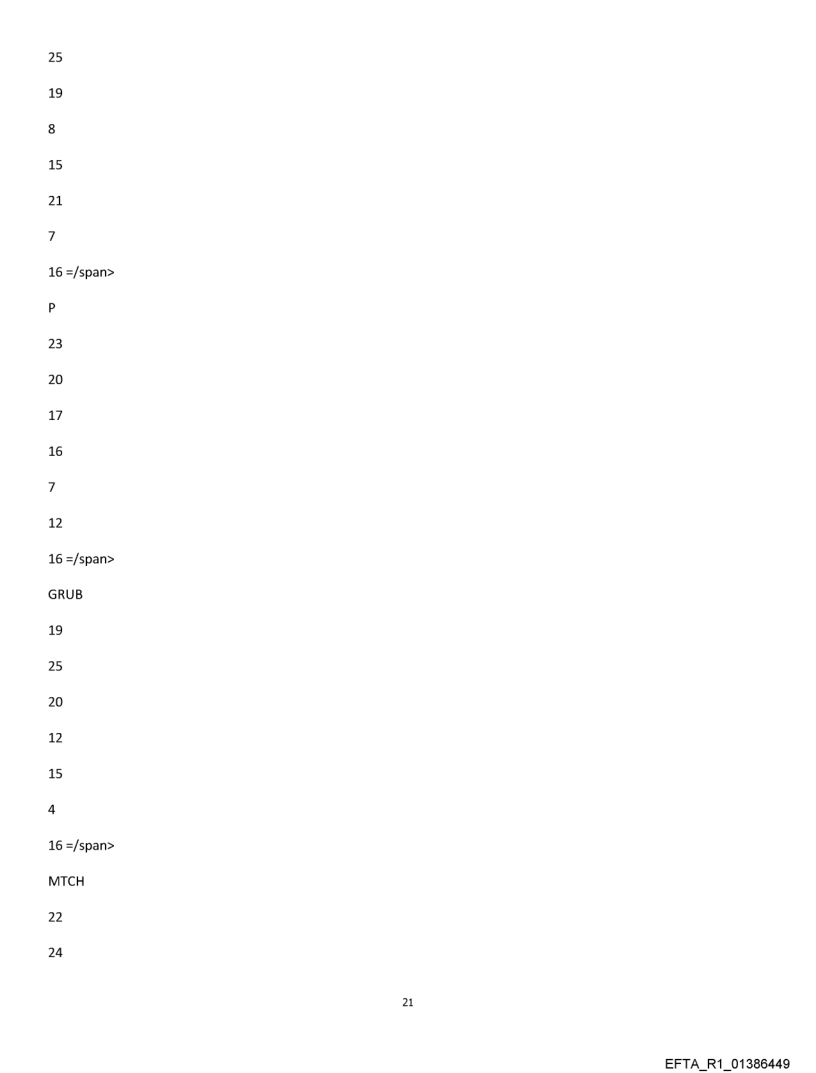 25

19

8

15

21

7

16 =/span>

P

23

20

17

16

7

12

16 =/span>

GRUB

19

25

20

12

15

4

16 =/span>

MTCH

22

24

21

EFTA_R1_01386449